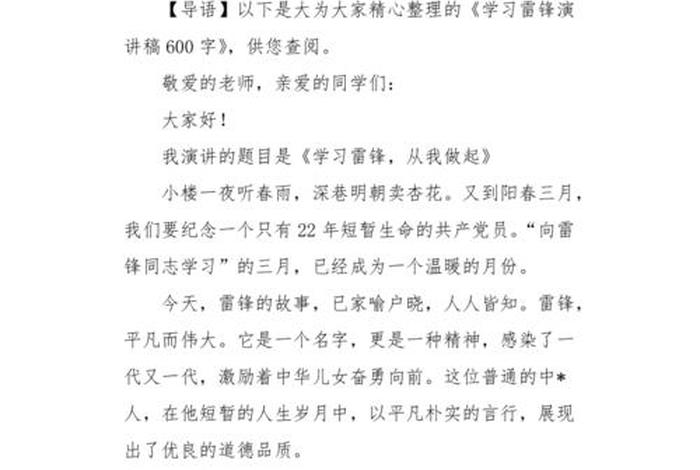 【导语】以下是大为大家精心整理的《学习雷锋演讲稿600字》，供您查阅。

敬爱的老师，亲爱的同学们：

大家好！

我演讲的题目是《学习雷锋，从我做起》

小楼一夜听春雨，深巷明朝卖杏花。又到阳春三月，我们要纪念一个只有22年短暂生命的共产党员。“向雷锋同志学习”的三月，已经成为一个温暖的月份。

今天，雷锋的故事，已家喻户晓，人人皆知。雷锋，平凡而伟大。它是一个名字，更是一种精神，感染了一代又一代，激励着中华儿女奋勇向前。这位普通的中*人，在他短暂的人生岁月中，以平凡朴实的言行，展现出了优良的道德品质。